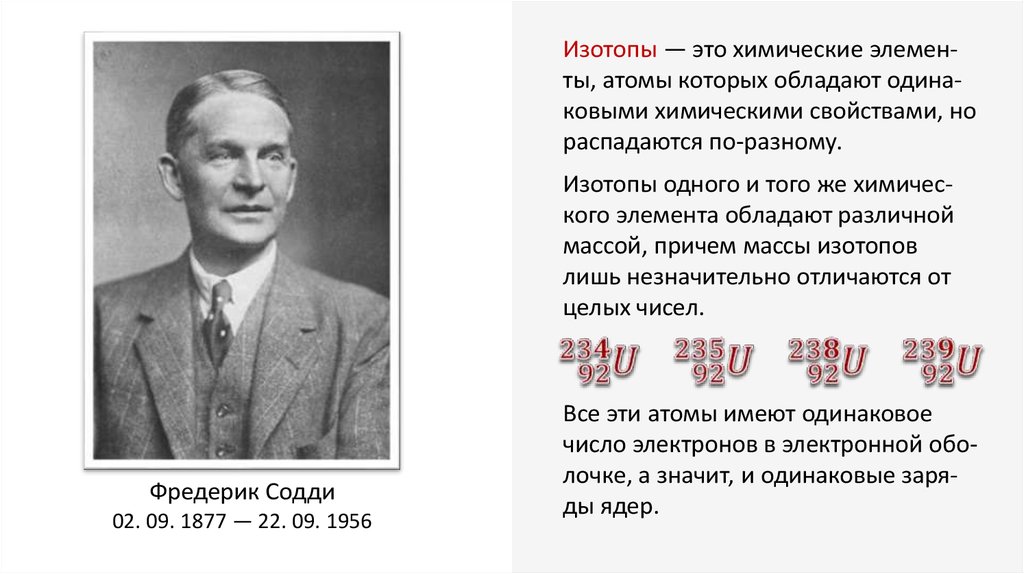 Фредерик Содди
02. 09. 1877 — 22. 09. 1956

Изотопы — это химические элементы, атомы которых обладают одинаковыми химическими свойствами, но распадаются по-разному.

Изотопы одного и того же химического элемента обладают различной массой, причем массы изотопов лишь незначительно отличаются от целых чисел.

$^{234}_{92}U$ $^{235}_{92}U$ $^{238}_{92}U$ $^{239}_{92}U$

Все эти атомы имеют одинаковое число электронов в электронной оболочке, а значит, и одинаковые заряды ядер.